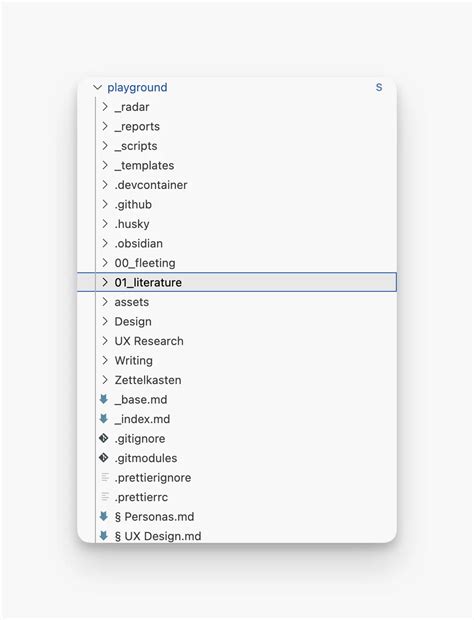 playground S
_radar
_reports
_scripts
_templates
.devcontainer
.github
.husky
.obsidian
00_fleeting
01_literature
assets
Design
UX Research
Writing
Zettelkasten
_base.md
_index.md
.gitignore
.gitmodules
.prettierignore
.prettierrc
§ Personas.md
§ UX Design.md